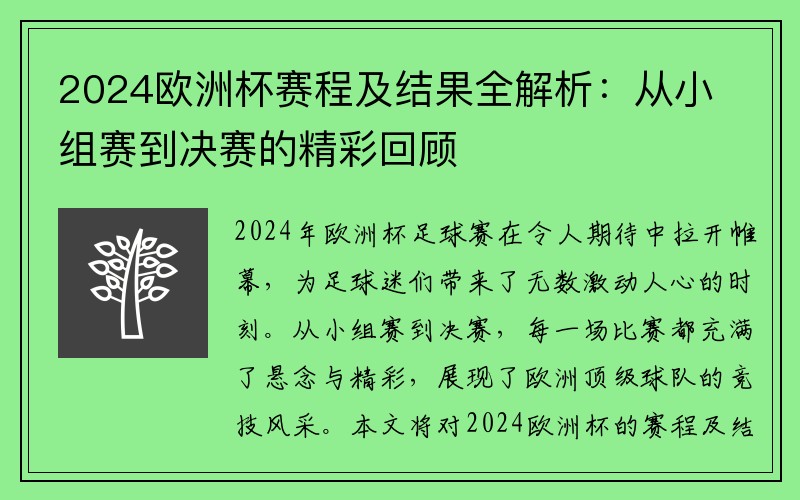 2024欧洲杯赛程及结果全解析：从小组赛到决赛的精彩回顾

2024年欧洲杯足球赛在令人期待中拉开帷幕，为足球迷们带来了无数激动人心的时刻。从小组赛到决赛，每一场比赛都充满了悬念与精彩，展现了欧洲顶级球队的竞技风采。本文将对2024欧洲杯的赛程及结